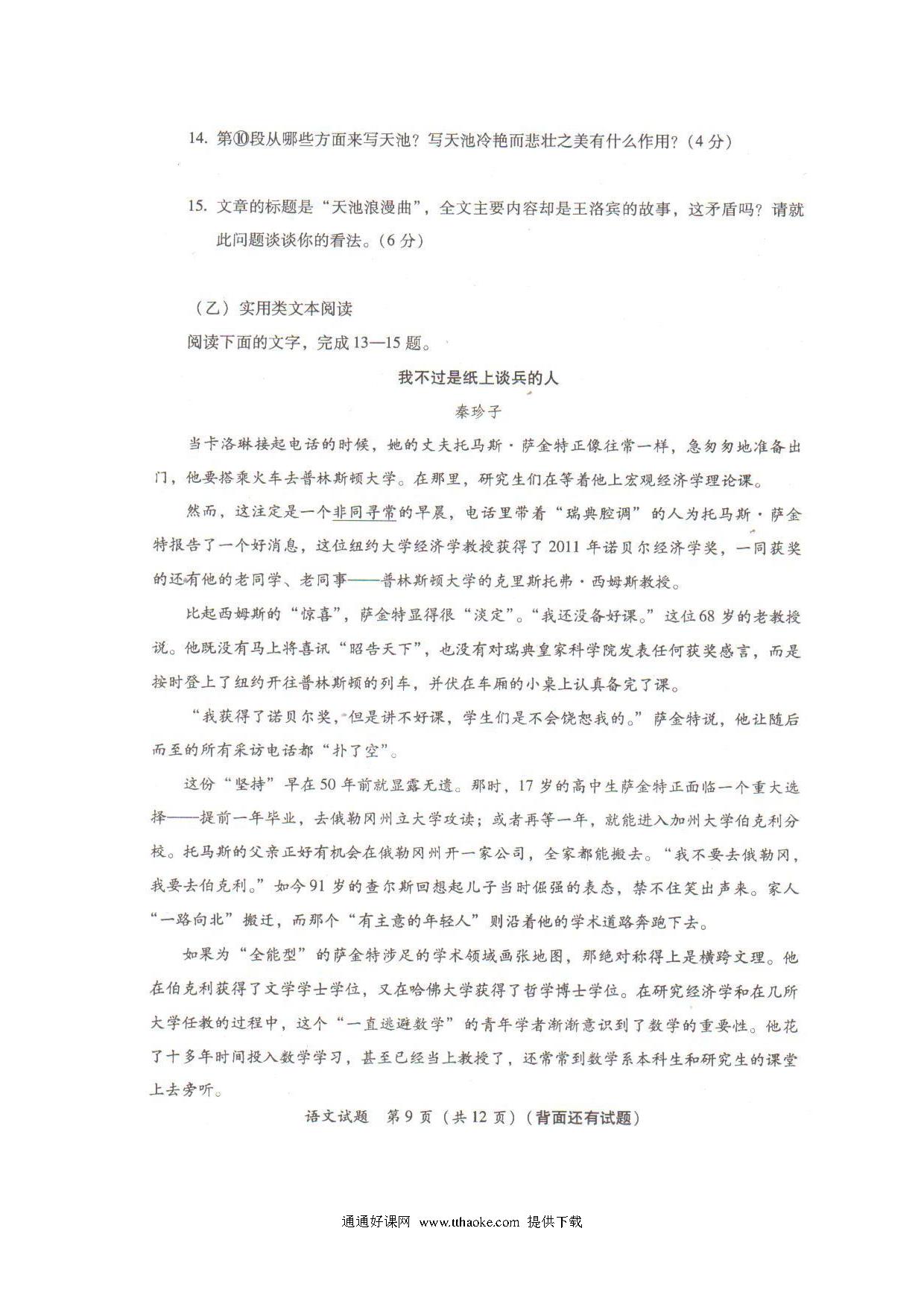 14. 第⑩段从哪些方面来写天池？写天池冷艳而悲壮之美有什么作用？（4分）

15. 文章的标题是“天池浪漫曲”，全文主要内容却是王洛宾的故事，这矛盾吗？请就此问题谈谈你的看法。（6分）

（乙）实用类文本阅读

阅读下面的文字，完成13—15题。

我不过是纸上谈兵的人

秦珍子

当卡洛琳接起电话的时候，她的丈夫托马斯·萨金特正像往常一样，急匆匆地准备出门，他要搭乘火车去普林斯顿大学。在那里，研究生们在等着他上宏观经济学理论课。

然而，这注定是一个非同寻常的早晨，电话里带着“瑞典腔调”的人为托马斯·萨金特报告了一个好消息，这位纽约大学经济学教授获得了2011年诺贝尔经济学奖，一同获奖的还有他的老同学、老同事——普林斯顿大学的克里斯托弗·西姆斯教授。

比起西姆斯的“惊喜”，萨金特显得很“淡定”。“我还没备好课。”这位68岁的老教授说。他既没有马上将喜讯“昭告天下”，也没有对瑞典皇家科学院发表任何获奖感言，而是按时登上了纽约开往普林斯顿的列车，并伏在车厢的小桌上认真备完了课。

“我获得了诺贝尔奖，但是讲不好课，学生们是不会饶恕我的。”萨金特说，他让随后而至的所有采访电话都“扑了空”。

这份“坚持”早在50年前就显露无遗。那时，17岁的高中生萨金特正面临一个重大选择——提前一年毕业，去俄勒冈州立大学攻读；或者再等一年，就能进入加州大学伯克利分校。托马斯的父亲正好有机会在俄勒冈州开一家公司，全家都能搬去。“我不要去俄勒冈，我要去伯克利。”如今91岁的查尔斯回想起儿子当时倔强的表态，禁不住笑出声来。家人“一路向北”搬迁，而那个“有主意的年轻人”则沿着他的学术道路奔跑下去。

如果为“全能型”的萨金特涉足的学术领域画张地图，那绝对称得上是横跨文理。他在伯克利获得了文学学士学位，又在哈佛大学获得了哲学博士学位。在研究经济学和在几所大学任教的过程中，这个“一直逃避数学”的青年学者渐渐意识到了数学的重要性。他花了十多年时间投入数学学习，甚至已经当上教授了，还常常到数学系本科生和研究生的课堂上去旁听。

语文试题　第9页（共12页）（背面还有试题）

通通好课网　www.tthaoke.com　提供下载